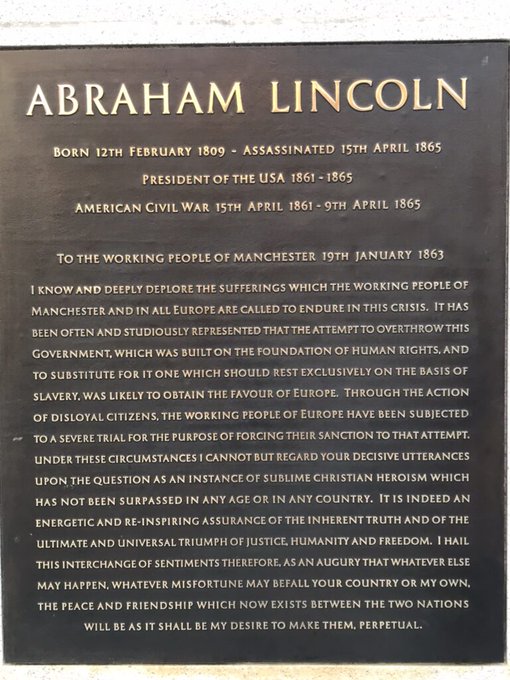 ABRAHAM LINCOLN

BORN 12TH FEBRUARY 1809 - ASSASSINATED 15TH APRIL 1865

PRESIDENT OF THE USA 1861 - 1865

AMERICAN CIVIL WAR 15TH APRIL 1861 - 9TH APRIL 1865

TO THE WORKING PEOPLE OF MANCHESTER 19TH JANUARY 1863

I KNOW AND DEEPLY DEPLORE THE SUFFERINGS WHICH THE WORKING PEOPLE OF MANCHESTER AND IN ALL EUROPE ARE CALLED TO ENDURE IN THIS CRISIS. IT HAS BEEN OFTEN AND STUDIOUSLY REPRESENTED THAT THE ATTEMPT TO OVERTHROW THIS GOVERNMENT, WHICH WAS BUILT ON THE FOUNDATION OF HUMAN RIGHTS, AND TO SUBSTITUTE FOR IT ONE WHICH SHOULD REST EXCLUSIVELY ON THE BASIS OF SLAVERY, WAS LIKELY TO OBTAIN THE FAVOUR OF EUROPE. THROUGH THE ACTION OF DISLOYAL CITIZENS, THE WORKING PEOPLE OF EUROPE HAVE BEEN SUBJECTED TO A SEVERE TRIAL FOR THE PURPOSE OF FORCING THEIR SANCTION TO THAT ATTEMPT. UNDER THESE CIRCUMSTANCES I CANNOT BUT REGARD YOUR DECISIVE UTTERANCES UPON THE QUESTION AS AN INSTANCE OF SUBLIME CHRISTIAN HEROISM WHICH HAS NOT BEEN SURPASSED IN ANY AGE OR IN ANY COUNTRY. IT IS INDEED AN ENERGETIC AND RE-INSPIRING ASSURANCE OF THE INHERENT TRUTH AND OF THE ULTIMATE AND UNIVERSAL TRIUMPH OF JUSTICE, HUMANITY AND FREEDOM. I HAIL THIS INTERCHANGE OF SENTIMENTS THEREFORE, AS AN AUGURY THAT WHATEVER ELSE MAY HAPPEN, WHATEVER MISFORTUNE MAY BEFALL YOUR COUNTRY OR MY OWN, THE PEACE AND FRIENDSHIP WHICH NOW EXISTS BETWEEN THE TWO NATIONS WILL BE AS IT SHALL BE MY DESIRE TO MAKE THEM, PERPETUAL.